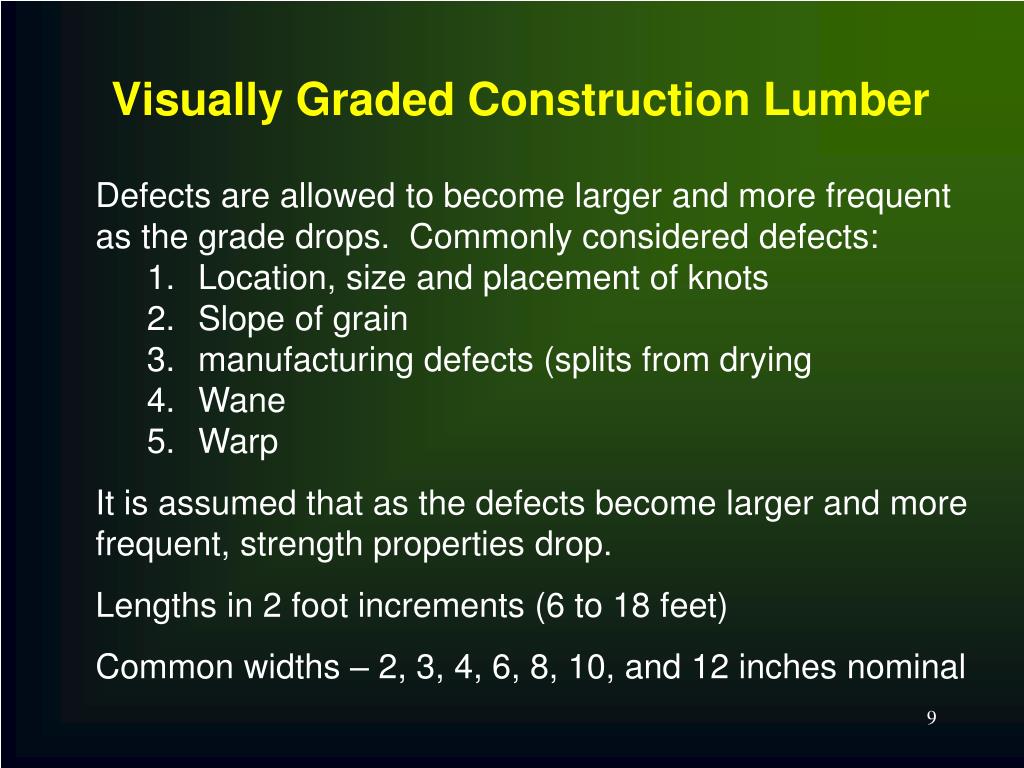 Visually Graded Construction Lumber

Defects are allowed to become larger and more frequent as the grade drops. Commonly considered defects:
1. Location, size and placement of knots
2. Slope of grain
3. manufacturing defects (splits from drying
4. Wane
5. Warp

It is assumed that as the defects become larger and more frequent, strength properties drop.

Lengths in 2 foot increments (6 to 18 feet)

Common widths – 2, 3, 4, 6, 8, 10, and 12 inches nominal

9